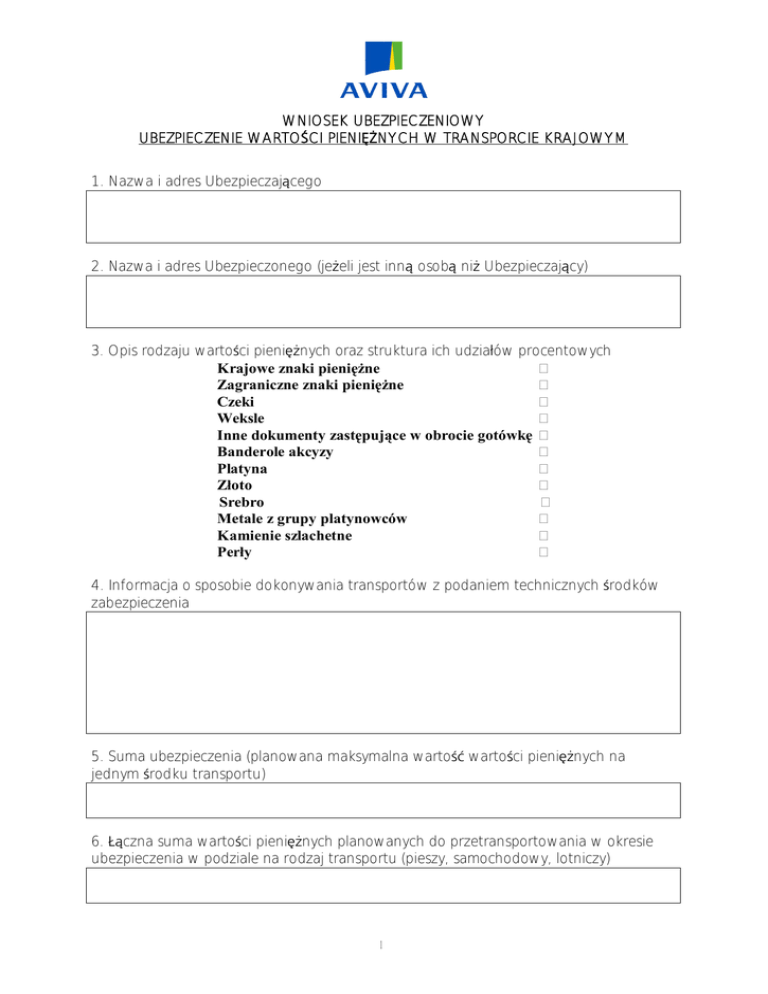 AVIVA

WNIOSEK UBEZPIECZENIOWY
UBEZPIECZENIE WARTOŚCI PIENIĘŻNYCH W TRANSPORCIE KRAJOWYM

1. Nazwa i adres Ubezpieczającego

2. Nazwa i adres Ubezpieczonego (jeżeli jest inną osobą niż Ubezpieczający)

3. Opis rodzaju wartości pieniężnych oraz struktura ich udziałów procentowych

Krajowe znaki pieniężne □
Zagraniczne znaki pieniężne □
Czeki □
Weksle □
Inne dokumenty zastępujące w obrocie gotówkę □
Banderole akcyzy □
Platyna □
Złoto □
Srebro □
Metale z grupy platynowców □
Kamienie szlachetne □
Perły □

4. Informacja o sposobie dokonywania transportów z podaniem technicznych środków zabezpieczenia

5. Suma ubezpieczenia (planowana maksymalna wartość wartości pieniężnych na jednym środku transportu)

6. Łączna suma wartości pieniężnych planowanych do przetransportowania w okresie ubezpieczenia w podziale na rodzaj transportu (pieszy, samochodowy, lotniczy)

1